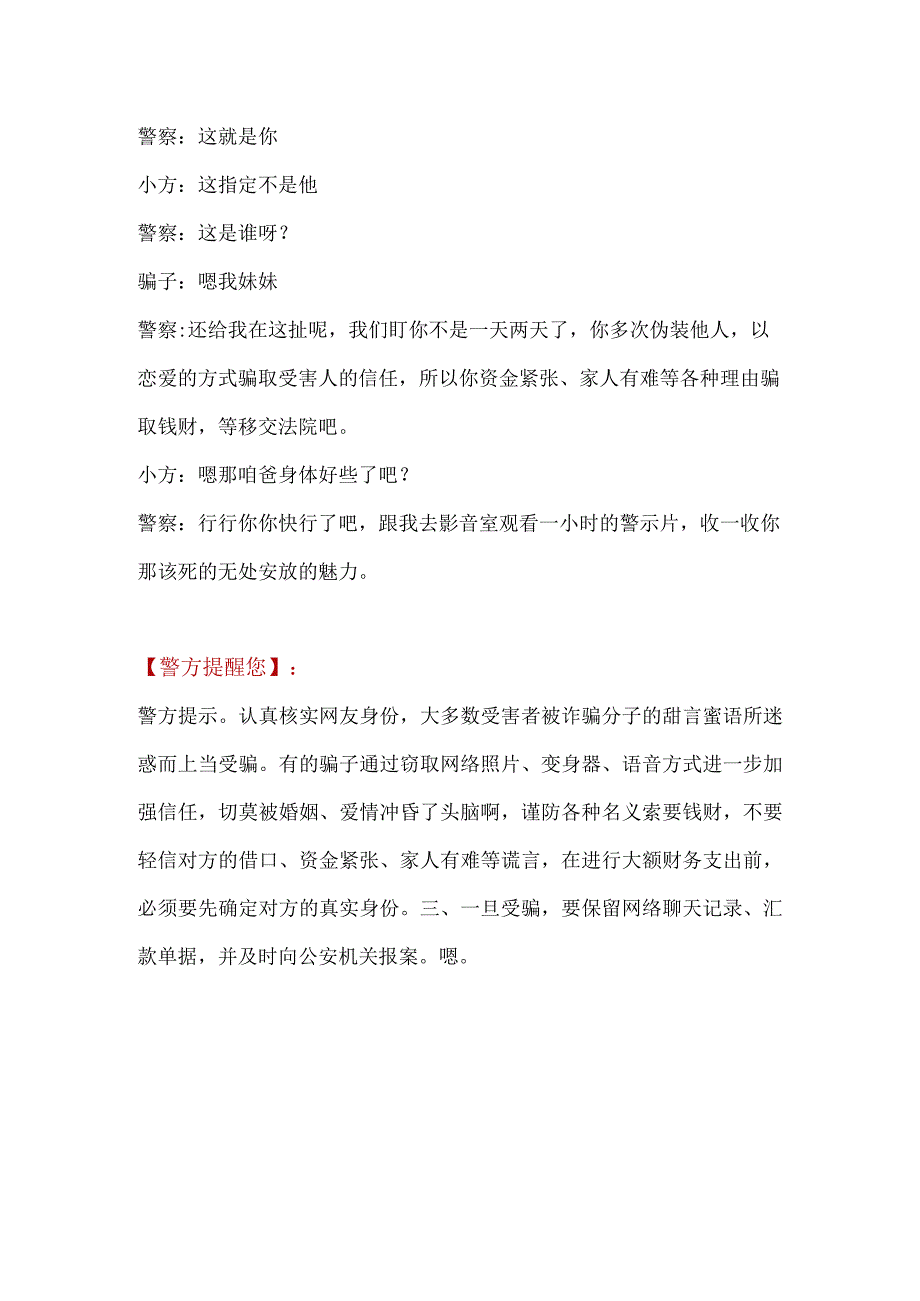 警察：这就是你

小方：这指定不是他

警察：这是谁呀？

骗子：嗯我妹妹

警察:还给我在这扯呢，我们盯你不是一天两天了，你多次伪装他人，以恋爱的方式骗取受害人的信任，所以你资金紧张、家人有难等各种理由骗取钱财，等移交法院吧。

小方：嗯那咱爸身体好些了吧？

警察：行行你你快行了吧，跟我去影音室观看一小时的警示片，收一收你那该死的无处安放的魅力。

【警方提醒您】：

警方提示。认真核实网友身份，大多数受害者被诈骗分子的甜言蜜语所迷惑而上当受骗。有的骗子通过窃取网络照片、变身器、语音方式进一步加强信任，切莫被婚姻、爱情冲昏了头脑啊，谨防各种名义索要钱财，不要轻信对方的借口、资金紧张、家人有难等谎言，在进行大额财务支出前，必须要先确定对方的真实身份。三、一旦受骗，要保留网络聊天记录、汇款单据，并及时向公安机关报案。嗯。